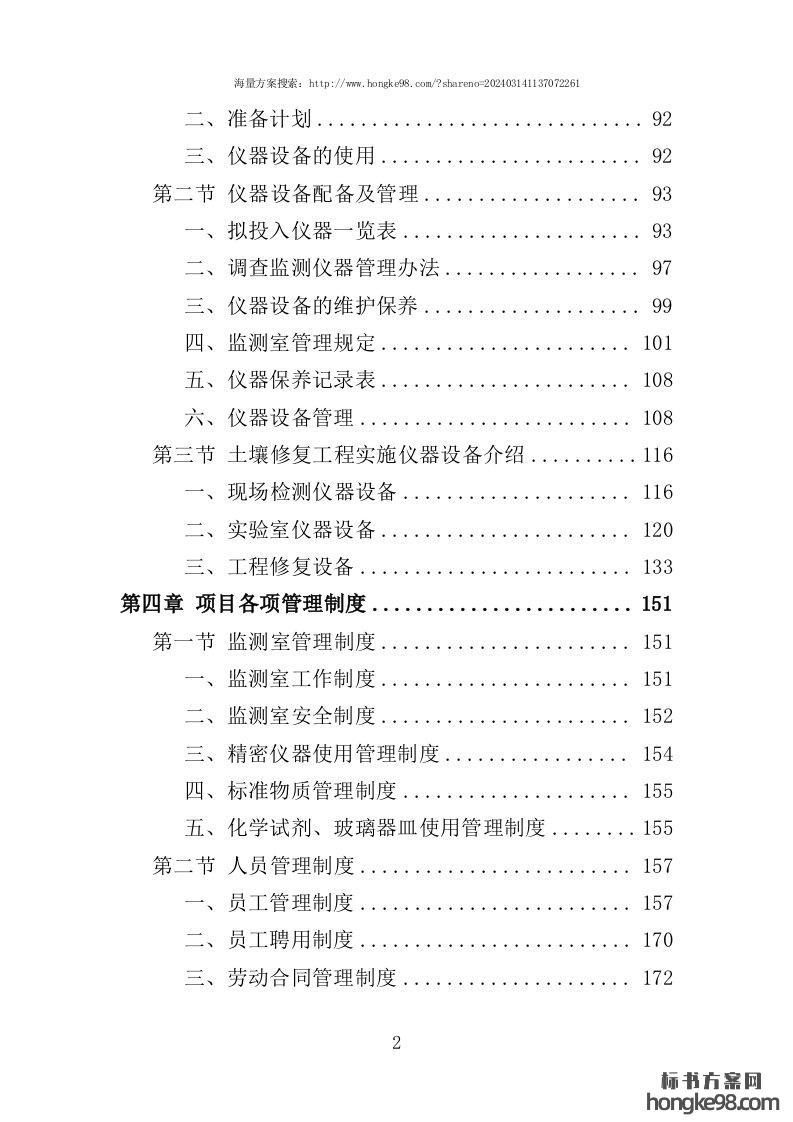 海量方案搜索：http://www.hongke98.com/?shareno=202403141137072261

二、准备计划 .............................. 92
三、仪器设备的使用 ........................ 92
第二节 仪器设备配备及管理 .................... 93
一、拟投入仪器一览表 ...................... 93
二、调查监测仪器管理办法 .................. 97
三、仪器设备的维护保养 .................... 99
四、监测室管理规定 ....................... 101
五、仪器保养记录表 ....................... 108
六、仪器设备管理 ......................... 108
第三节 土壤修复工程实施仪器设备介绍 .......... 116
一、现场检测仪器设备 ..................... 116
二、实验室仪器设备 ....................... 120
三、工程修复设备 ......................... 133
第四章 项目各项管理制度 ........................ 151
第一节 监测室管理制度 ....................... 151
一、监测室工作制度 ....................... 151
二、监测室安全制度 ....................... 152
三、精密仪器使用管理制度 ................. 154
四、标准物质管理制度 ..................... 155
五、化学试剂、玻璃器皿使用管理制度 ........ 155
第二节 人员管理制度 ......................... 157
一、员工管理制度 ......................... 157
二、员工聘用制度 ......................... 170
三、劳动合同管理制度 ..................... 172

2

标书方案网
hongke98.com